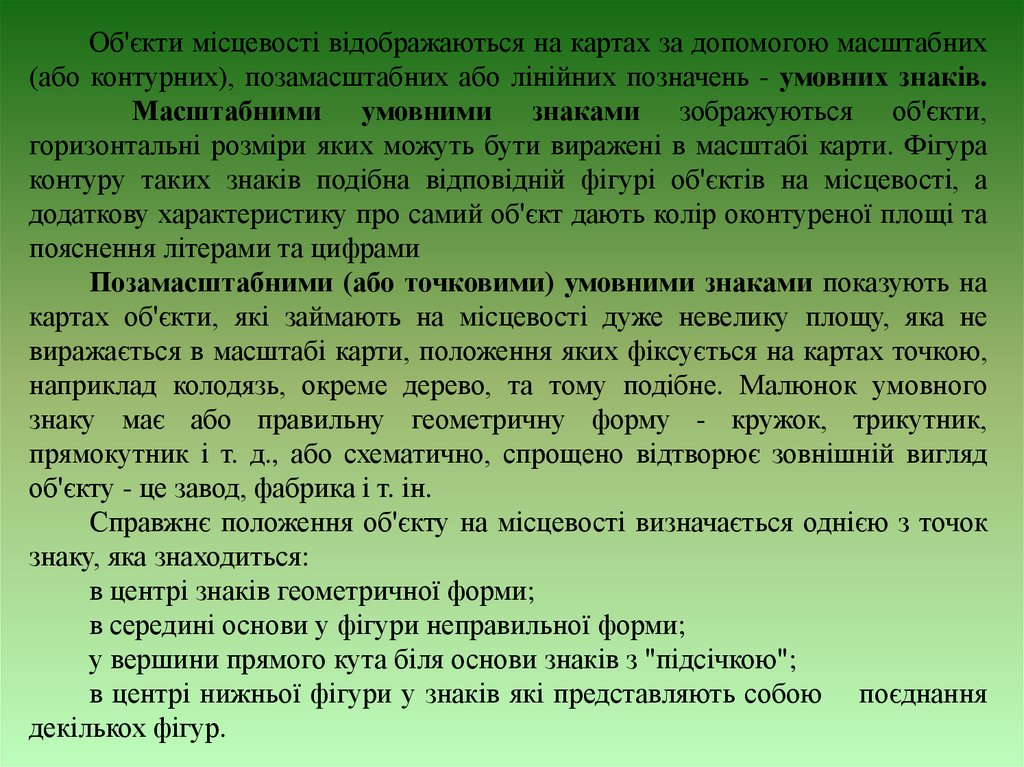 Об'єкти місцевості відображаються на картах за допомогою масштабних (або контурних), позамасштабних або лінійних позначень - умовних знаків.

Масштабними умовними знаками зображуються об'єкти, горизонтальні розміри яких можуть бути виражені в масштабі карти. Фігура контуру таких знаків подібна відповідній фігурі об'єктів на місцевості, а додаткову характеристику про самий об'єкт дають колір оконтуреної площі та пояснення літерами та цифрами

Позамасштабними (або точковими) умовними знаками показують на картах об'єкти, які займають на місцевості дуже невелику площу, яка не виражається в масштабі карти, положення яких фіксується на картах точкою, наприклад колодязь, окреме дерево, та тому подібне. Малюнок умовного знаку має або правильну геометричну форму - кружок, трикутник, прямокутник і т. д., або схематично, спрощено відтворює зовнішній вигляд об'єкту - це завод, фабрика і т. ін.

Справжнє положення об'єкту на місцевості визначається однією з точок знаку, яка знаходиться:

в центрі знаків геометричної форми;

в середині основи у фігури неправильної форми;

у вершини прямого кута біля основи знаків з "підсічкою";

в центрі нижньої фігури у знаків які представляють собою поєднання декількох фігур.